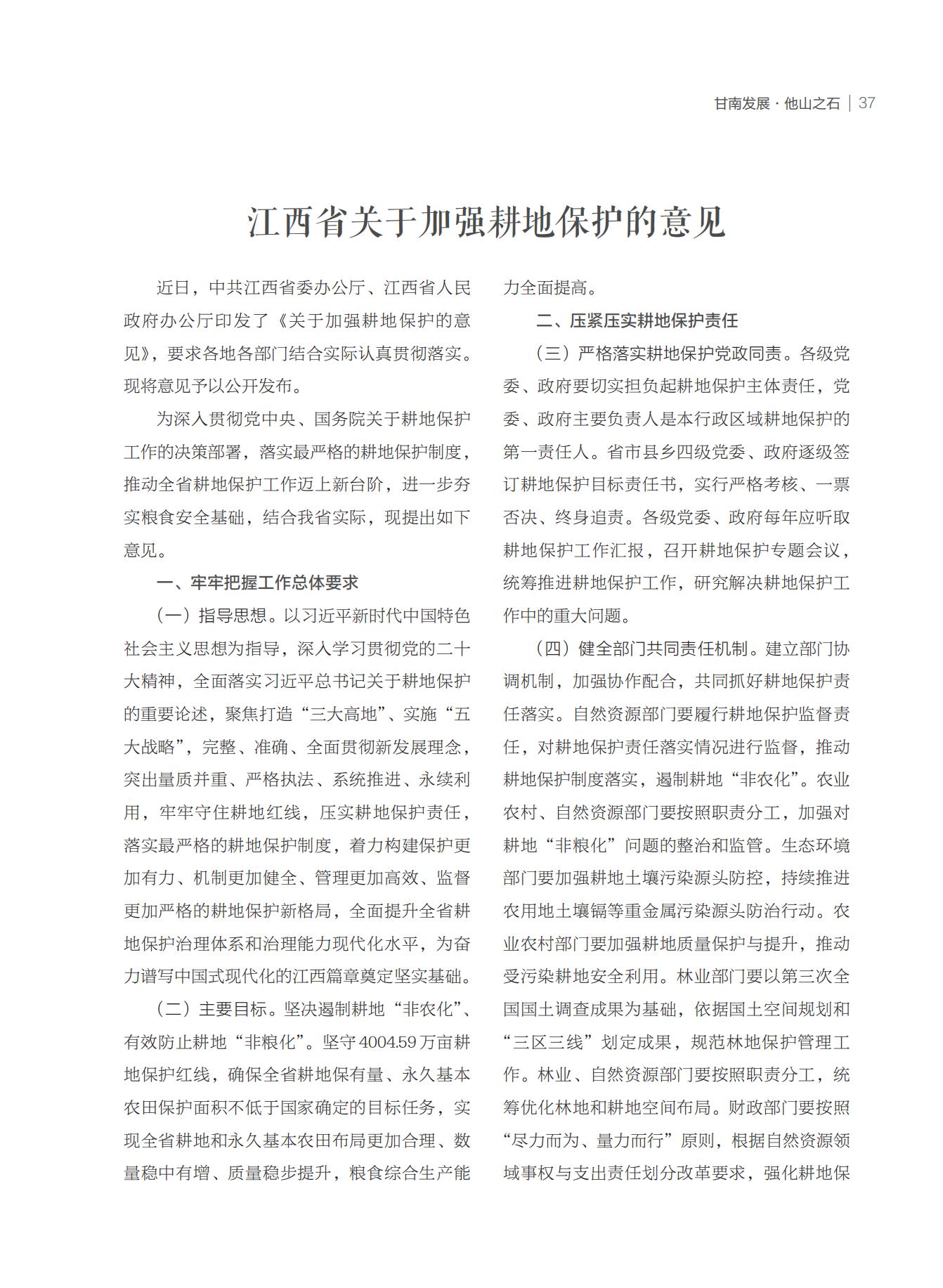 甘南发展 · 他山之石 | 37

江西省关于加强耕地保护的意见

近日，中共江西省委办公厅、江西省人民政府办公厅印发了《关于加强耕地保护的意见》，要求各地各部门结合实际认真贯彻落实。现将意见予以公开发布。

为深入贯彻党中央、国务院关于耕地保护工作的决策部署，落实最严格的耕地保护制度，推动全省耕地保护工作迈上新台阶，进一步夯实粮食安全基础，结合我省实际，现提出如下意见。

一、牢牢把握工作总体要求

（一）指导思想。以习近平新时代中国特色社会主义思想为指导，深入学习贯彻党的二十大精神，全面落实习近平总书记关于耕地保护的重要论述，聚焦打造“三大高地”、实施“五大战略”，完整、准确、全面贯彻新发展理念，突出量质并重、严格执法、系统推进、永续利用，牢牢守住耕地红线，压实耕地保护责任，落实最严格的耕地保护制度，着力构建保护更加有力、机制更加健全、管理更加高效、监督更加严格的耕地保护新格局，全面提升全省耕地保护治理体系和治理能力现代化水平，为奋力谱写中国式现代化的江西篇章奠定坚实基础。

（二）主要目标。坚决遏制耕地“非农化”、有效防止耕地“非粮化”。坚守4004.59万亩耕地保护红线，确保全省耕地保有量、永久基本农田保护面积不低于国家确定的目标任务，实现全省耕地和永久基本农田布局更加合理、数量稳中有增、质量稳步提升，粮食综合生产能力全面提高。

二、压紧压实耕地保护责任

（三）严格落实耕地保护党政同责。各级党委、政府要切实担负起耕地保护主体责任，党委、政府主要负责人是本行政区域耕地保护的第一责任人。省市县乡四级党委、政府逐级签订耕地保护目标责任书，实行严格考核、一票否决、终身追责。各级党委、政府每年应听取耕地保护工作汇报，召开耕地保护专题会议，统筹推进耕地保护工作，研究解决耕地保护工作中的重大问题。

（四）健全部门共同责任机制。建立部门协调机制，加强协作配合，共同抓好耕地保护责任落实。自然资源部门要履行耕地保护监督责任，对耕地保护责任落实情况进行监督，推动耕地保护制度落实，遏制耕地“非农化”。农业农村、自然资源部门要按照职责分工，加强对耕地“非粮化”问题的整治和监管。生态环境部门要加强耕地土壤污染源头防控，持续推进农用地土壤镉等重金属污染源头防治行动。农业农村部门要加强耕地质量保护与提升，推动受污染耕地安全利用。林业部门要以第三次全国国土调查成果为基础，依据国土空间规划和“三区三线”划定成果，规范林地保护管理工作。林业、自然资源部门要按照职责分工，统筹优化林地和耕地空间布局。财政部门要按照“尽力而为、量力而行”原则，根据自然资源领域事权与支出责任划分改革要求，强化耕地保